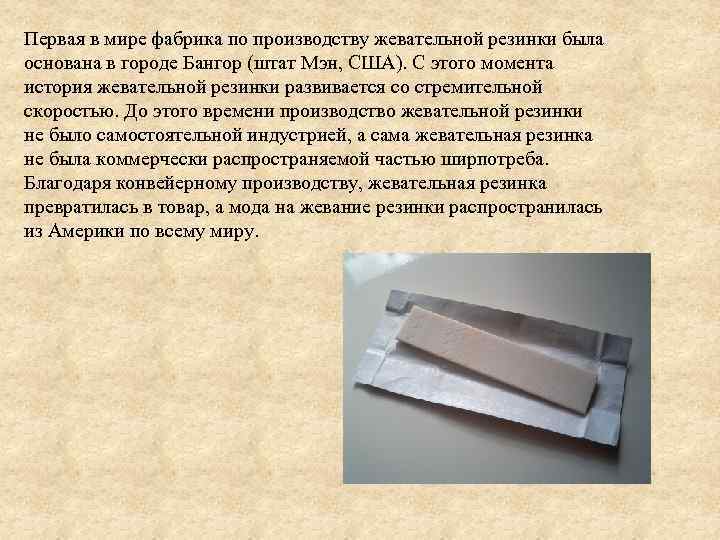 Первая в мире фабрика по производству жевательной резинки была основана в городе Бангор (штат Мэн, США). С этого момента история жевательной резинки развивается со стремительной скоростью. До этого времени производство жевательной резинки не было самостоятельной индустрией, а сама жевательная резинка не была коммерчески распространяемой частью ширпотреба. Благодаря конвейерному производству, жевательная резинка превратилась в товар, а мода на жевание резинки распространилась из Америки по всему миру.